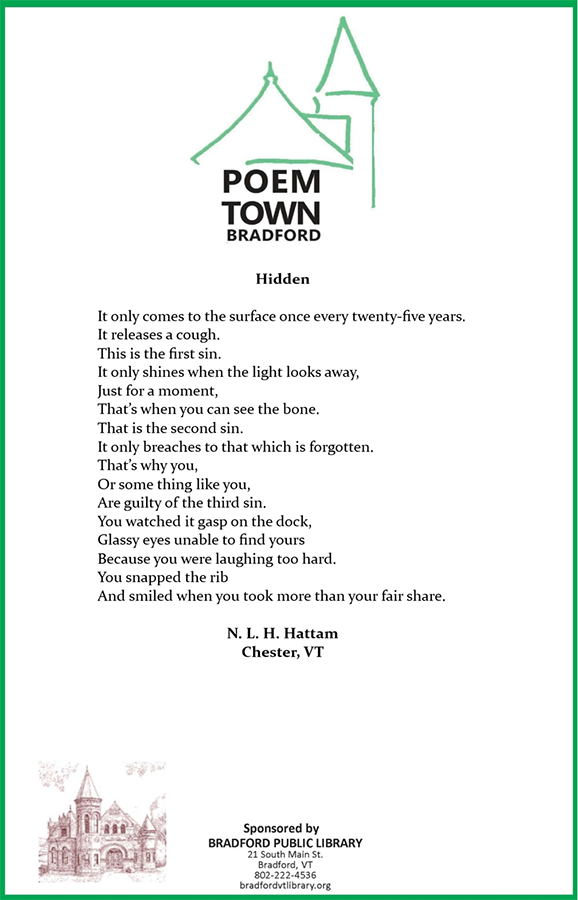 POEM
TOWN
BRADFORD

Hidden

It only comes to the surface once every twenty-five years.
It releases a cough.
This is the first sin.
It only shines when the light looks away,
Just for a moment,
That's when you can see the bone.
That is the second sin.
It only breaches to that which is forgotten.
That's why you,
Or some thing like you,
Are guilty of the third sin.
You watched it gasp on the dock,
Glassy eyes unable to find yours
Because you were laughing too hard.
You snapped the rib
And smiled when you took more than your fair share.

N. L. H. Hattam
Chester, VT

Sponsored by
BRADFORD PUBLIC LIBRARY
21 South Main St.
Bradford, VT
802-222-4536
bradfordvtlibrary.org